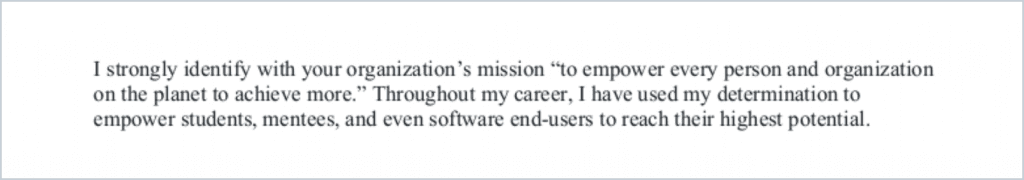 I strongly identify with your organization’s mission “to empower every person and organization on the planet to achieve more.” Throughout my career, I have used my determination to empower students, mentees, and even software end-users to reach their highest potential.